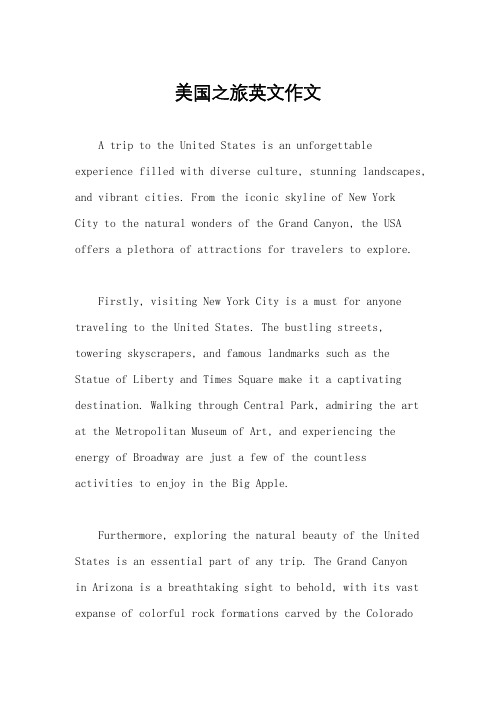 美国之旅英文作文

A trip to the United States is an unforgettable experience filled with diverse culture, stunning landscapes, and vibrant cities. From the iconic skyline of New York City to the natural wonders of the Grand Canyon, the USA offers a plethora of attractions for travelers to explore.

Firstly, visiting New York City is a must for anyone traveling to the United States. The bustling streets, towering skyscrapers, and famous landmarks such as the Statue of Liberty and Times Square make it a captivating destination. Walking through Central Park, admiring the art at the Metropolitan Museum of Art, and experiencing the energy of Broadway are just a few of the countless activities to enjoy in the Big Apple.

Furthermore, exploring the natural beauty of the United States is an essential part of any trip. The Grand Canyon in Arizona is a breathtaking sight to behold, with its vast expanse of colorful rock formations carved by the Colorado